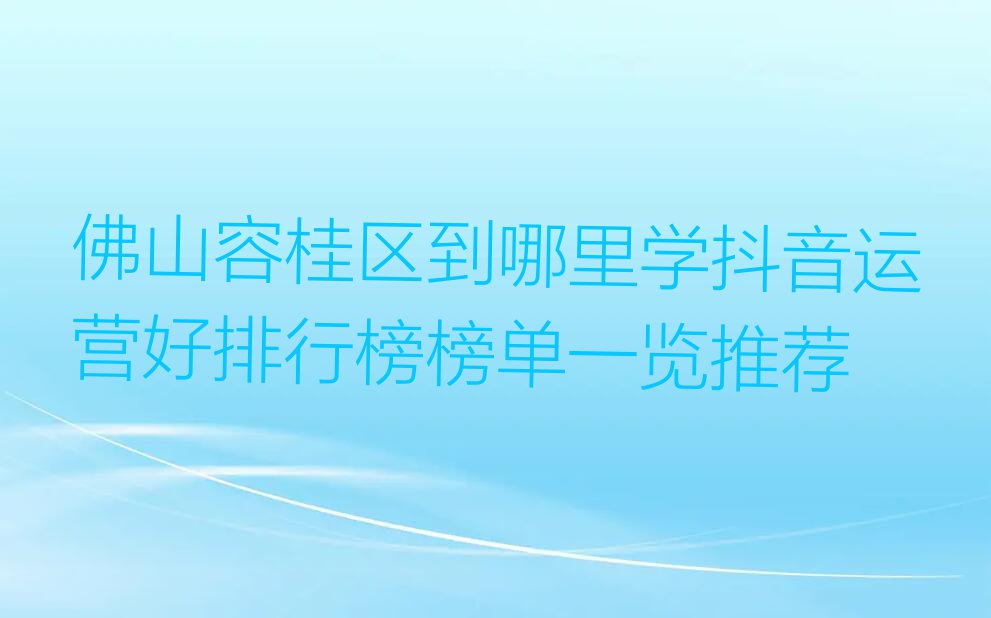 佛山容桂区到哪里学抖音运营好排行榜榜单一览推荐